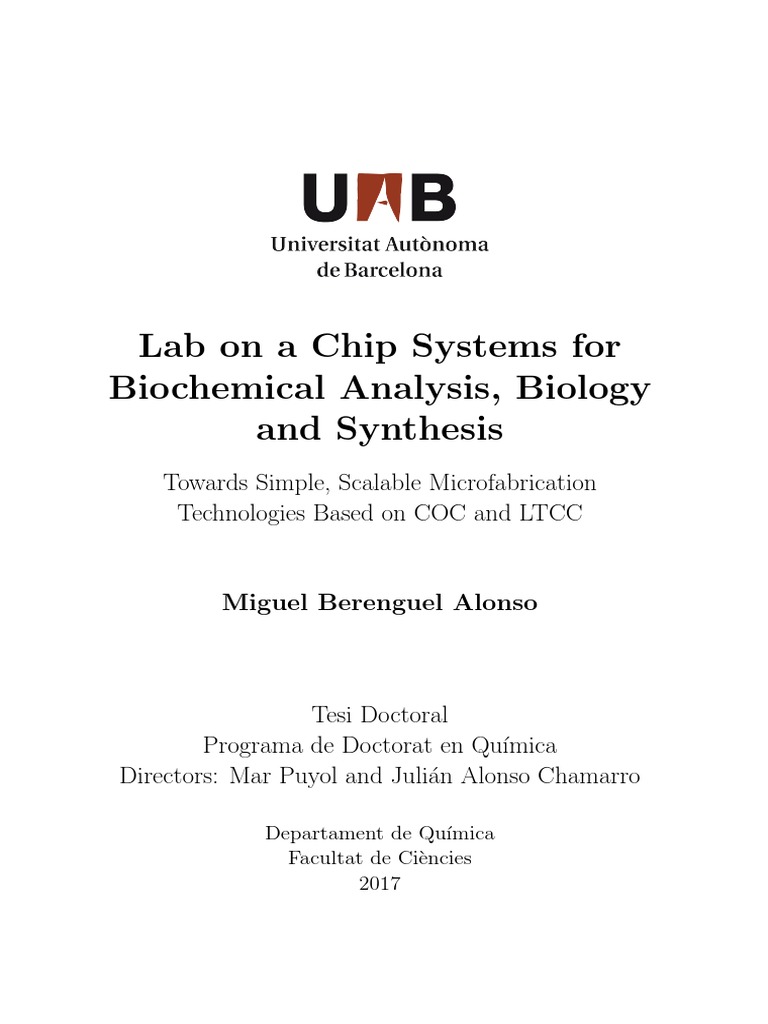 UAB
Universitat Autònoma de Barcelona

Lab on a Chip Systems for Biochemical Analysis, Biology and Synthesis

Towards Simple, Scalable Microfabrication Technologies Based on COC and LTCC

Miguel Berenguel Alonso

Tesi Doctoral
Programa de Doctorat en Química
Directors: Mar Puyol and Julián Alonso Chamarro

Departament de Química
Facultat de Ciències
2017